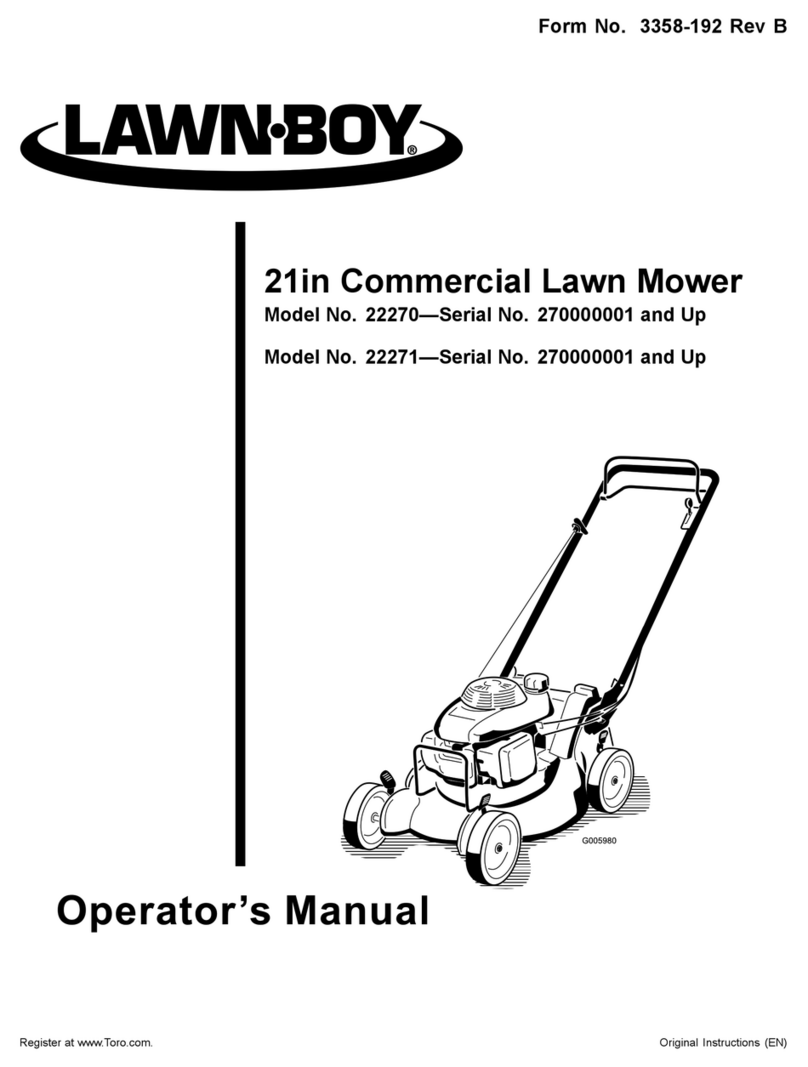 Form No. 3358-192 Rev B

LAWN·BOY®

21in Commercial Lawn Mower

Model No. 22270—Serial No. 270000001 and Up

Model No. 22271—Serial No. 270000001 and Up

G005980

Operator's Manual

Register at www.Toro.com.

Original Instructions (EN)